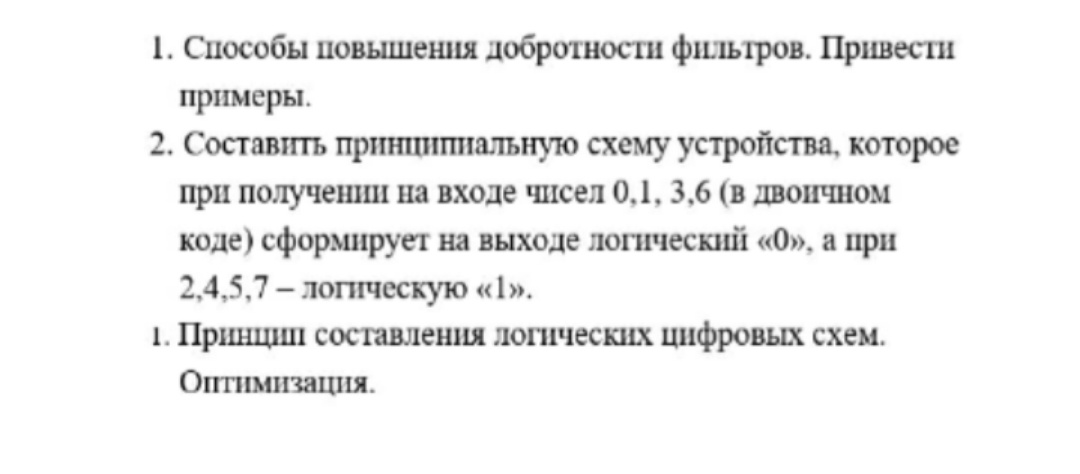 1. Способы повышения добротности фильтров. Привести примеры.
2. Составить принципиальную схему устройства, которое при получении на входе чисел 0,1, 3,6 (в двоичном коде) сформирует на выходе логический «0», а при 2,4,5,7 – логическую «1».
1. Принцип составления логических цифровых схем. Оптимизация.